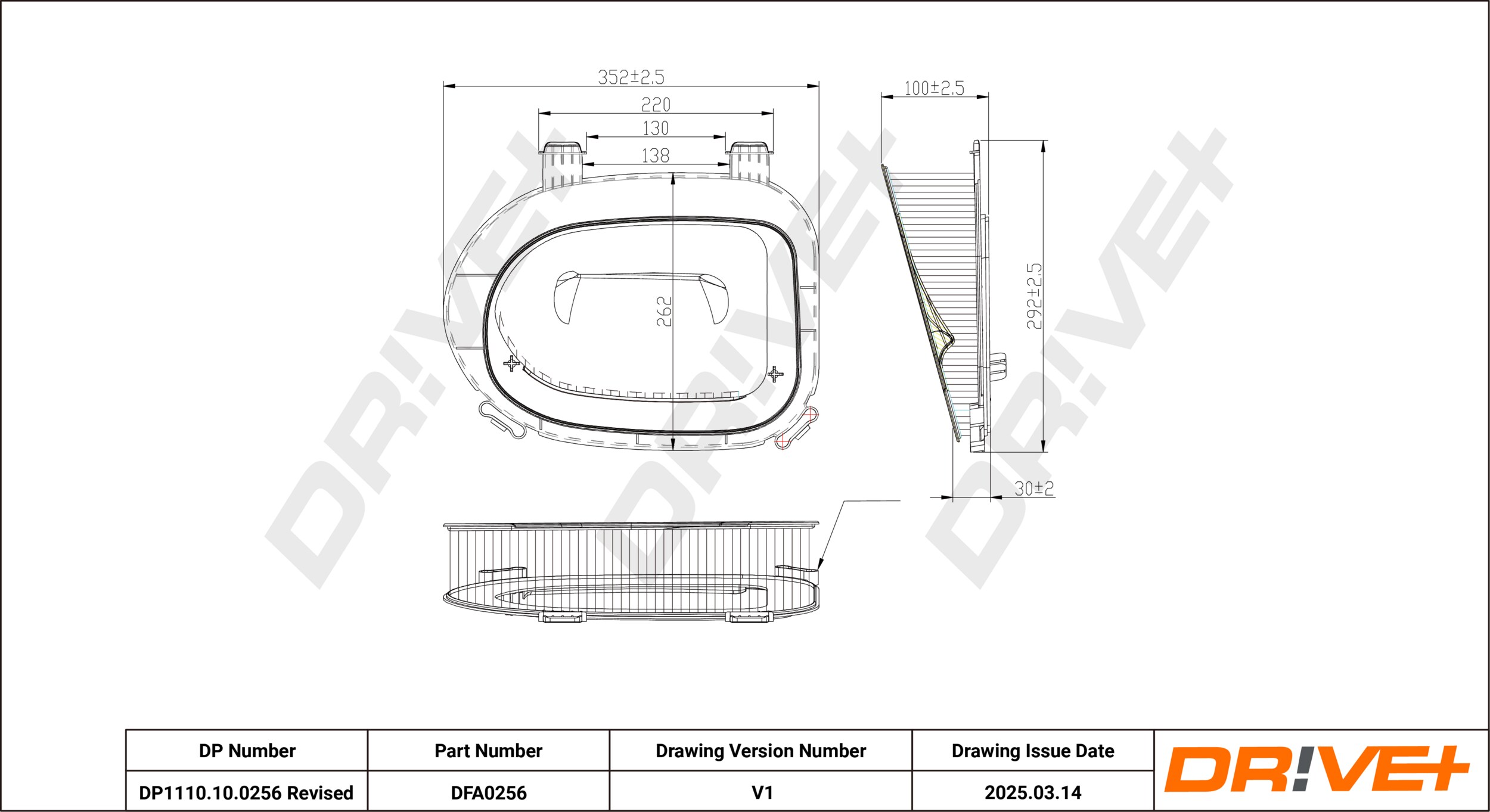 352±2.5
220
130
138
262
100±2.5
292±2.5
30±2
DR!VE+
DR!VE+
DR!VE+

| DP Number | Part Number | Drawing Version Number | Drawing Issue Date |
|---|---|---|---|
| DP1110.10.0256 Revised | DFA0256 | V1 | 2025.03.14 |

DR!VE+